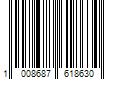 1 008687 618630